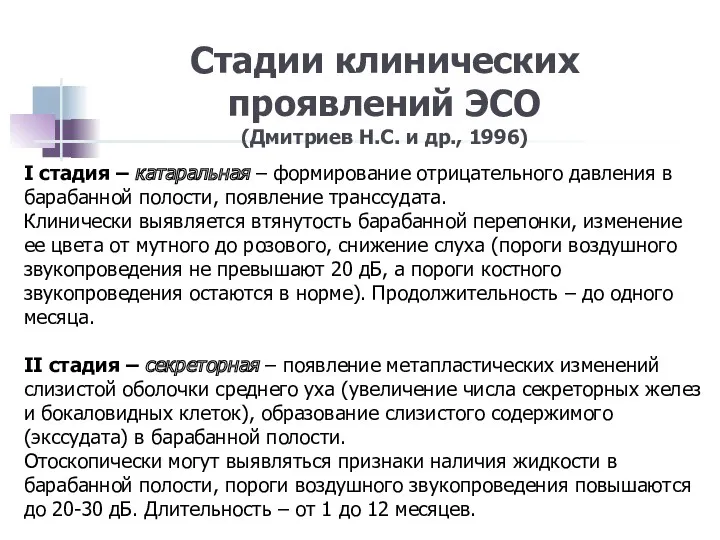 Стадии клинических проявлений ЭСО
(Дмитриев Н.С. и др., 1996)

I стадия – катаральная – формирование отрицательного давления в барабанной полости, появление транссудата.
Клинически выявляется втянутость барабанной перепонки, изменение ее цвета от мутного до розового, снижение слуха (пороги воздушного звукопроведения не превышают 20 дБ, а пороги костного звукопроведения остаются в норме). Продолжительность – до одного месяца.

II стадия – секреторная – появление метапластических изменений слизистой оболочки среднего уха (увеличение числа секреторных желез и бокаловидных клеток), образование слизистого содержимого (экссудата) в барабанной полости.
Отоскопически могут выявляться признаки наличия жидкости в барабанной полости, пороги воздушного звукопроведения повышаются до 20-30 дБ. Длительность – от 1 до 12 месяцев.